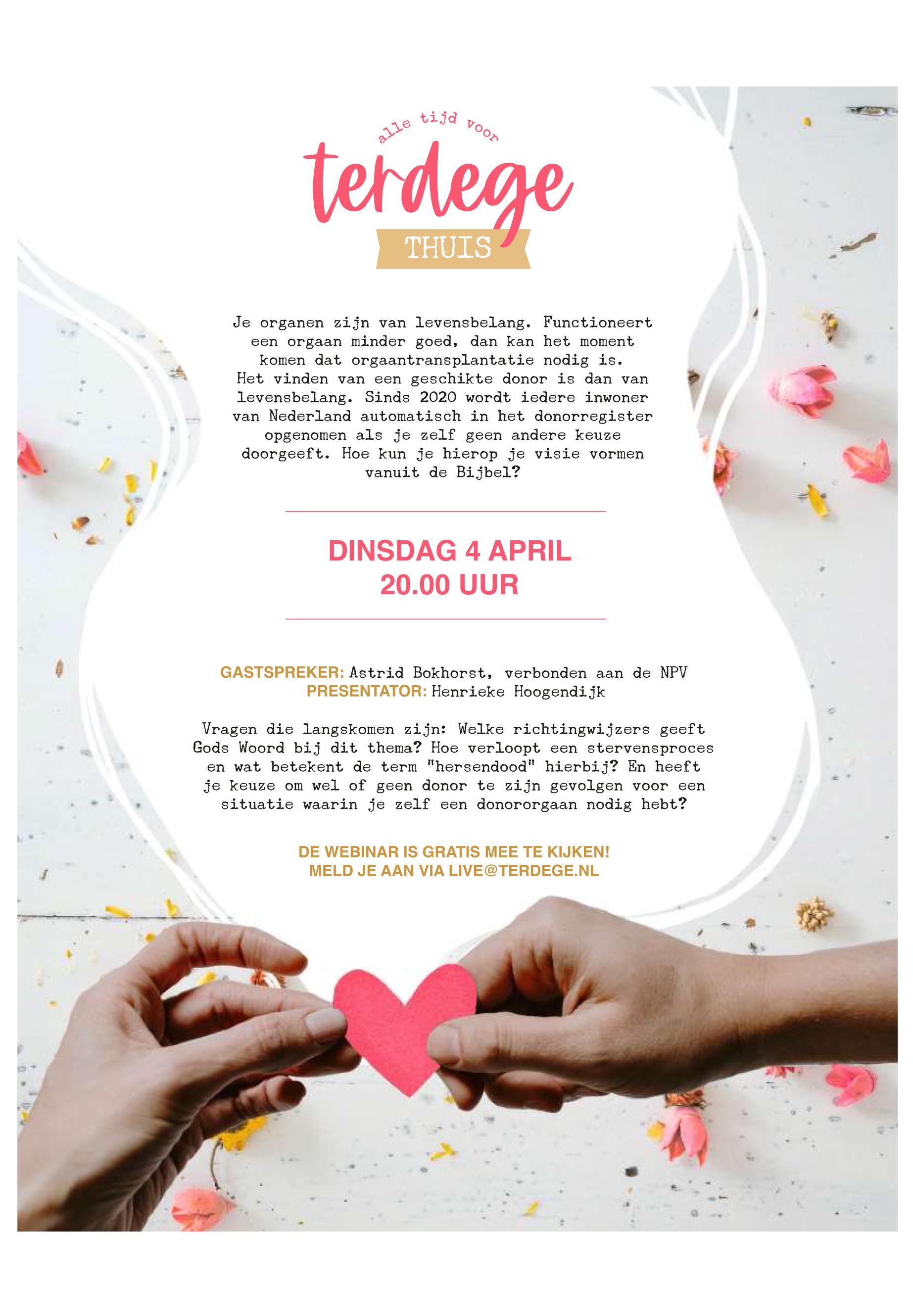 alle tijd voor
terdege
THUIS

Je organen zijn van levensbelang. Functioneert een orgaan minder goed, dan kan het moment komen dat orgaantransplantatie nodig is. Het vinden van een geschikte donor is dan van levensbelang. Sinds 2020 wordt iedere inwoner van Nederland automatisch in het donorregister opgenomen als je zelf geen andere keuze doorgeeft. Hoe kun je hierop je visie vormen vanuit de Bijbel?

DINSDAG 4 APRIL
20.00 UUR

GASTSPREKER: Astrid Bokhorst, verbonden aan de NPV
PRESENTATOR: Henrieke Hoogendijk

Vragen die langskomen zijn: Welke richtingwijzers geeft Gods Woord bij dit thema? Hoe verloopt een stervensproces en wat betekent de term "hersendood" hierbij? En heeft je keuze om wel of geen donor te zijn gevolgen voor een situatie waarin je zelf een donororgaan nodig hebt?

DE WEBINAR IS GRATIS MEE TE KIJKEN!
MELD JE AAN VIA LIVE@TERDEGE.NL